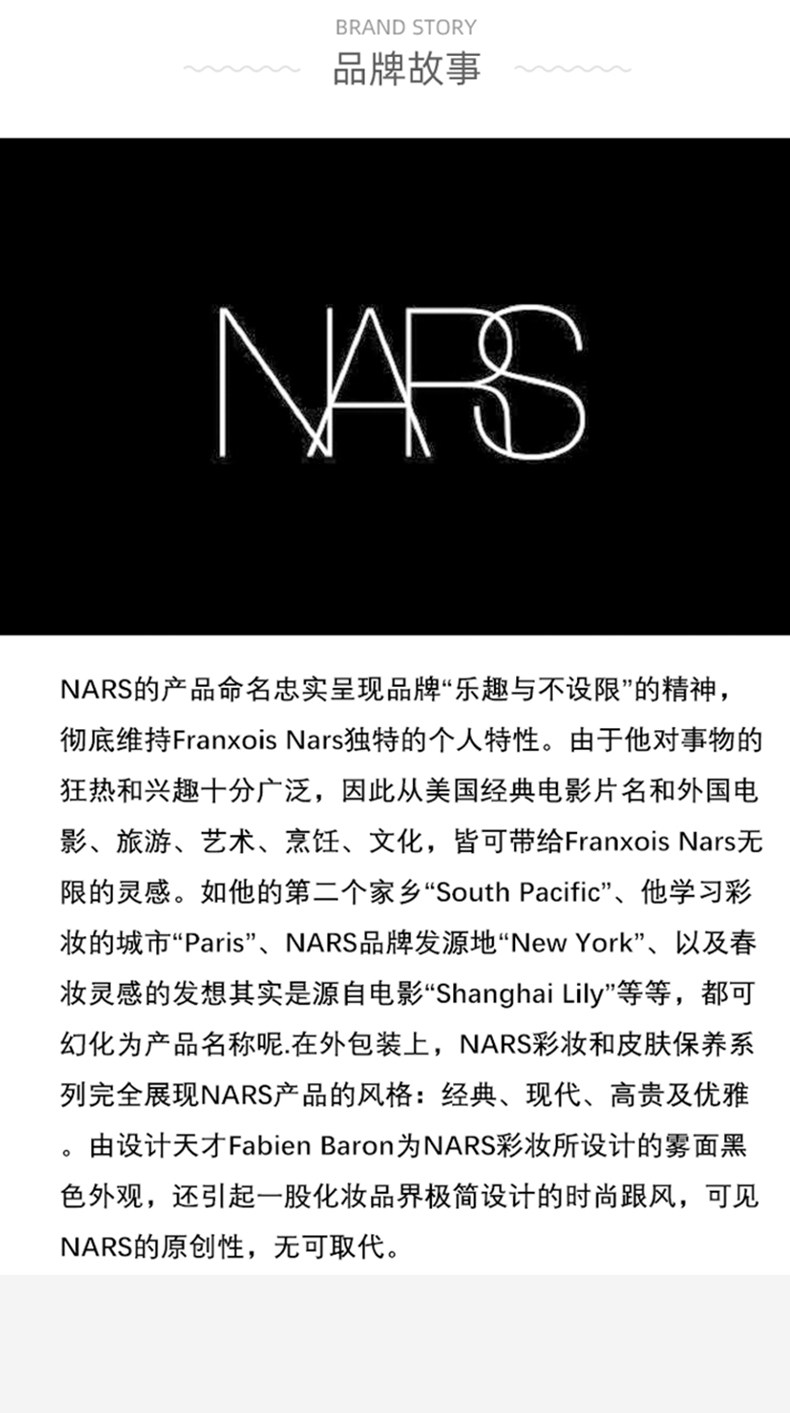 BRAND STORY
品牌故事

NARS

NARS的产品命名忠实呈现品牌“乐趣与不设限”的精神，彻底维持Franxois Nars独特的个人特性。由于他对事物的狂热和兴趣十分广泛，因此从美国经典电影片名和外国电影、旅游、艺术、烹饪、文化，皆可带给Franxois Nars无限的灵感。如他的第二个家乡“South Pacific”、他学习彩妆的城市“Paris”、NARS品牌发源地“New York”、以及春妆灵感的发想其实是源自电影“Shanghai Lily”等等，都可幻化为产品名称呢.在外包装上，NARS彩妆和皮肤保养系列完全展现NARS产品的风格：经典、现代、高贵及优雅。由设计天才Fabien Baron为NARS彩妆所设计的雾面黑色外观，还引起一股化妆品界极简设计的时尚跟风，可见NARS的原创性，无可取代。